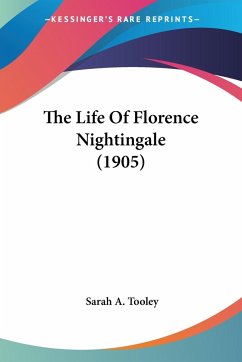 —KESSINGER'S RARE REPRINTS—

The Life Of Florence Nightingale (1905)

Sarah A. Tooley